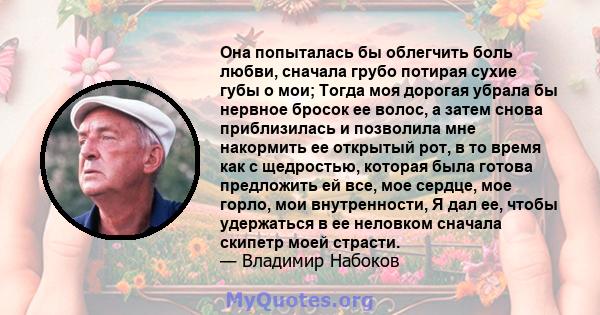 Она попыталась бы облегчить боль любви, сначала грубо потирая сухие губы о мои; Тогда моя дорогая убрала бы нервное бросок ее волос, а затем снова приблизилась и позволила мне накормить ее открытый рот, в то время как с щедростью, которая была готова предложить ей все, мое сердце, мое горло, мои внутренности, Я дал ее, чтобы удержаться в ее неловком сначала скипетр моей страсти.
— Владимир Набоков

MyQuotes.org